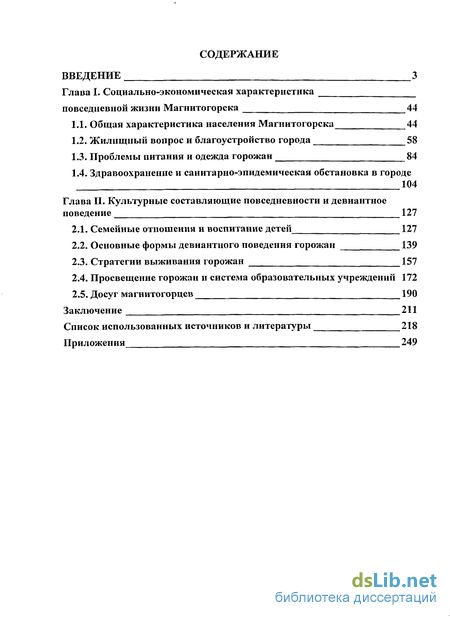 СОДЕРЖАНИЕ

ВВЕДЕНИЕ 3

Глава I. Социально-экономическая характеристика повседневной жизни Магнитогорска 44

1.1. Общая характеристика населения Магнитогорска 44

1.2. Жилищный вопрос и благоустройство города 58

1.3. Проблемы питания и одежда горожан 84

1.4. Здравоохранение и санитарно-эпидемическая обстановка в городе 104

Глава II. Культурные составляющие повседневности и девиантное поведение 127

2.1. Семейные отношения и воспитание детей 127

2.2. Основные формы девиантного поведения горожан 139

2.3. Стратегии выживания горожан 157

2.4. Просвещение горожан и система образовательных учреждений 172

2.5. Досуг магнитогорцев 190

Заключение 211

Список использованных источников и литературы 218

Приложения 249

dsLib.net
библиотека диссертаций